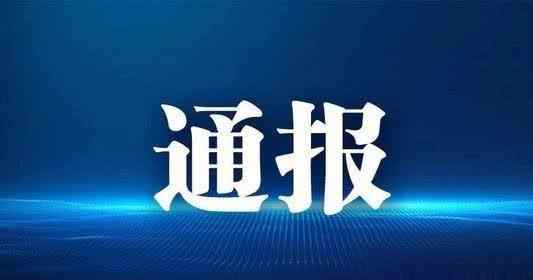 通报